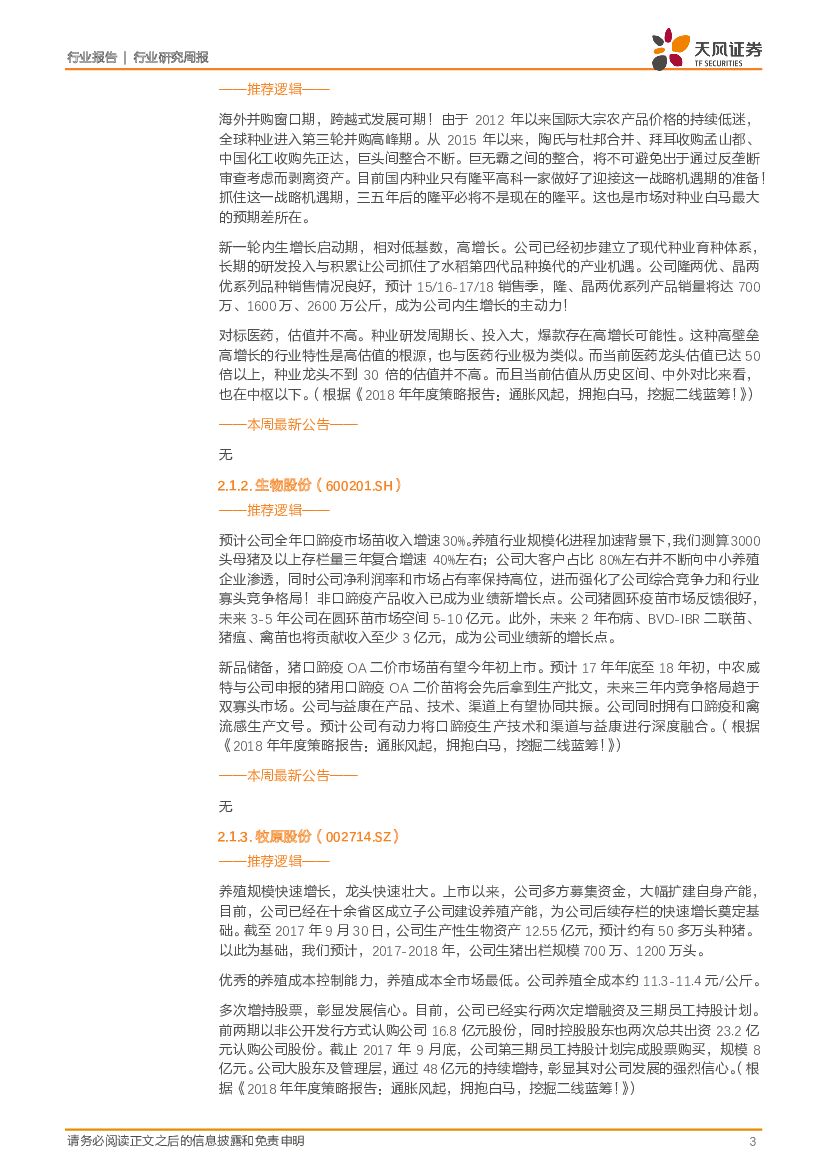 行业报告 | 行业研究周报

天风证券
TF SECURITIES

——推荐逻辑——

海外并购窗口期，跨越式发展可期！由于 2012 年以来国际大宗农产品价格的持续低迷，全球种业进入第三轮并购高峰期。从 2015 年以来，陶氏与杜邦合并、拜耳收购孟山都、中国化工收购先正达，巨头间整合不断。巨无霸之间的整合，将不可避免出于通过反垄断审查考虑而剥离资产。目前国内种业只有隆平高科一家做好了迎接这一战略机遇期的准备！抓住这一战略机遇期，三五年后的隆平必将不是现在的隆平。这也是市场对种业白马最大的预期差所在。

新一轮内生增长启动期，相对低基数，高增长。公司已经初步建立了现代种业育种体系，长期的研发投入与积累让公司抓住了水稻第四代品种换代的产业机遇。公司隆两优、晶两优系列品种销售情况良好，预计 15/16-17/18 销售季，隆、晶两优系列产品销量将达 700 万、1600 万、2600 万公斤，成为公司内生增长的主动力！

对标医药，估值并不高。种业研发周期长、投入大，爆款存在高增长可能性。这种高壁垒高增长的行业特性是高估值的根源，也与医药行业极为类似。而当前医药龙头估值已达 50 倍以上，种业龙头不到 30 倍的估值并不高。而且当前估值从历史区间、中外对比来看，也在中枢以下。（根据《2018 年年度策略报告：通胀风起，拥抱白马，挖掘二线蓝筹！》）

——本周最新公告——

无

2.1.2. 生物股份（600201.SH）

——推荐逻辑——

预计公司全年口蹄疫市场苗收入增速 30%。养殖行业规模化进程加速背景下，我们测算 3000 头母猪及以上存栏量三年复合增速 40%左右；公司大客户占比 80%左右并不断向中小养殖企业渗透，同时公司净利润率和市场占有率保持高位，进而强化了公司综合竞争力和行业寡头竞争格局！非口蹄疫产品收入已成为业绩新增长点。公司猪圆环疫苗市场反馈很好，未来 3-5 年公司在圆环苗市场空间 5-10 亿元。此外，未来 2 年布病、BVD-IBR 二联苗、猪瘟、禽苗也将贡献收入至少 3 亿元，成为公司业绩新的增长点。

新品储备，猪口蹄疫 OA 二价市场苗有望今年初上市。预计 17 年年底至 18 年初，中农威特与公司申报的猪用口蹄疫 OA 二价苗将会先后拿到生产批文，未来三年内竞争格局趋于双寡头市场。公司与益康在产品、技术、渠道上有望协同共振。公司同时拥有口蹄疫和禽流感生产文号。预计公司有动力将口蹄疫生产技术和渠道与益康进行深度融合。（根据《2018 年年度策略报告：通胀风起，拥抱白马，挖掘二线蓝筹！》）

——本周最新公告——

无

2.1.3. 牧原股份（002714.SZ）

——推荐逻辑——

养殖规模快速增长，龙头快速壮大。上市以来，公司多方募集资金，大幅扩建自身产能，目前，公司已经在十余省区成立子公司建设养殖产能，为公司后续存栏的快速增长奠定基础。截至 2017 年 9 月 30 日，公司生产性生物资产 12.55 亿元，预计约有 50 多万头种猪。以此为基础，我们预计，2017-2018 年，公司生猪出栏规模 700 万、1200 万头。

优秀的养殖成本控制能力，养殖成本全市场最低。公司养殖全成本约 11.3-11.4 元/公斤。

多次增持股票，彰显发展信心。目前，公司已经实行两次定增融资及三期员工持股计划。前两期以非公开发行方式认购公司 16.8 亿元股份，同时控股股东也两次总共出资 23.2 亿元认购公司股份。截止 2017 年 9 月底，公司第三期员工持股计划完成股票购买，规模 8 亿元。公司大股东及管理层，通过 48 亿元的持续增持，彰显其对公司发展的强烈信心。（根据《2018 年年度策略报告：通胀风起，拥抱白马，挖掘二线蓝筹！》）

请务必阅读正文之后的信息披露和免责申明 3